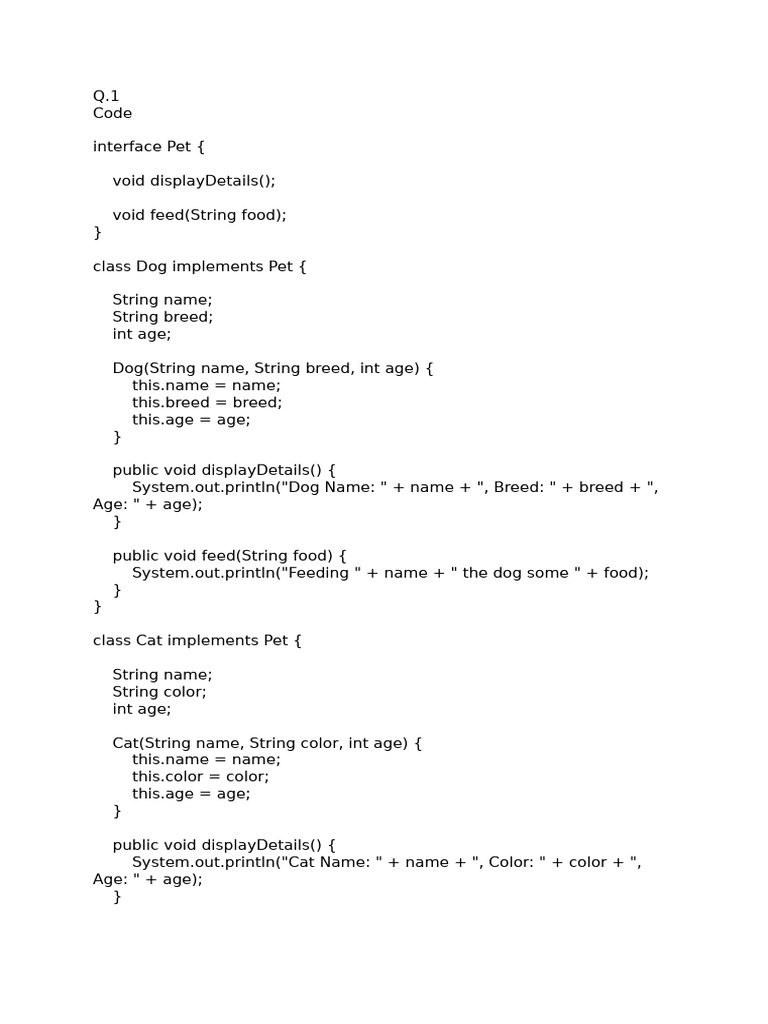 Q.1
Code

interface Pet {

    void displayDetails();

    void feed(String food);
}

class Dog implements Pet {

    String name;
    String breed;
    int age;

    Dog(String name, String breed, int age) {
        this.name = name;
        this.breed = breed;
        this.age = age;
    }

    public void displayDetails() {
        System.out.println("Dog Name: " + name + ", Breed: " + breed + ", Age: " + age);
    }

    public void feed(String food) {
        System.out.println("Feeding " + name + " the dog some " + food);
    }
}

class Cat implements Pet {

    String name;
    String color;
    int age;

    Cat(String name, String color, int age) {
        this.name = name;
        this.color = color;
        this.age = age;
    }

    public void displayDetails() {
        System.out.println("Cat Name: " + name + ", Color: " + color + ", Age: " + age);
    }